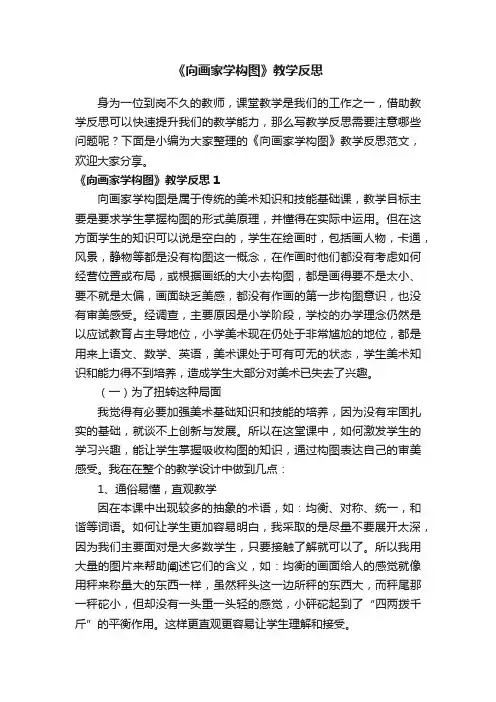 《向画家学构图》教学反思

身为一位到岗不久的教师，课堂教学是我们的工作之一，借助教学反思可以快速提升我们的教学能力，那么写教学反思需要注意哪些问题呢？下面是小编为大家整理的《向画家学构图》教学反思范文，欢迎大家分享。

《向画家学构图》教学反思 1

向画家学构图是属于传统的美术知识和技能基础课，教学目标主要是要求学生掌握构图的形式美原理，并懂得在实际中运用。但在这方面学生的知识可以说是空白的，学生在绘画时，包括画人物，卡通，风景，静物等都是没有构图这一概念，在作画时他们都没有考虑如何经营位置或布局，或根据画纸的大小去构图，都是画得要不是太小、要不就是太偏，画面缺乏美感，都没有作画的第一步构图意识，也没有审美感受。经调查，主要原因是小学阶段，学校的办学理念仍然是以应试教育占主导地位，小学美术现在仍处于非常尴尬的地位，都是用来上语文、数学、英语，美术课处于可有可无的状态，学生美术知识和能力得不到培养，造成学生大部分对美术已失去了兴趣。

（一）为了扭转这种局面

我觉得有必要加强美术基础知识和技能的培养，因为没有牢固扎实的基础，就谈不上创新与发展。所以在这堂课中，如何激发学生的学习兴趣，能让学生掌握吸收构图的知识，通过构图表达自己的审美感受。我在在整个的教学设计中做到几点：

1、通俗易懂，直观教学

因在本课中出现较多的抽象的术语，如：均衡、对称、统一，和谐等词语。如何让学生更加容易明白，我采取的是尽量不要展开太深，因为我们主要面对是大多数学生，只要接触了解就可以了。所以我用大量的图片来帮助阐述它们的含义，如：均衡的画面给人的感觉就像用秤来称量大的东西一样，虽然秤头这一边所秤的东西大，而秤尾那一秤砣小，但却没有一头重一头轻的感觉，小砰砣起到了“四两拨千斤”的平衡作用。这样更直观更容易让学生理解和接受。